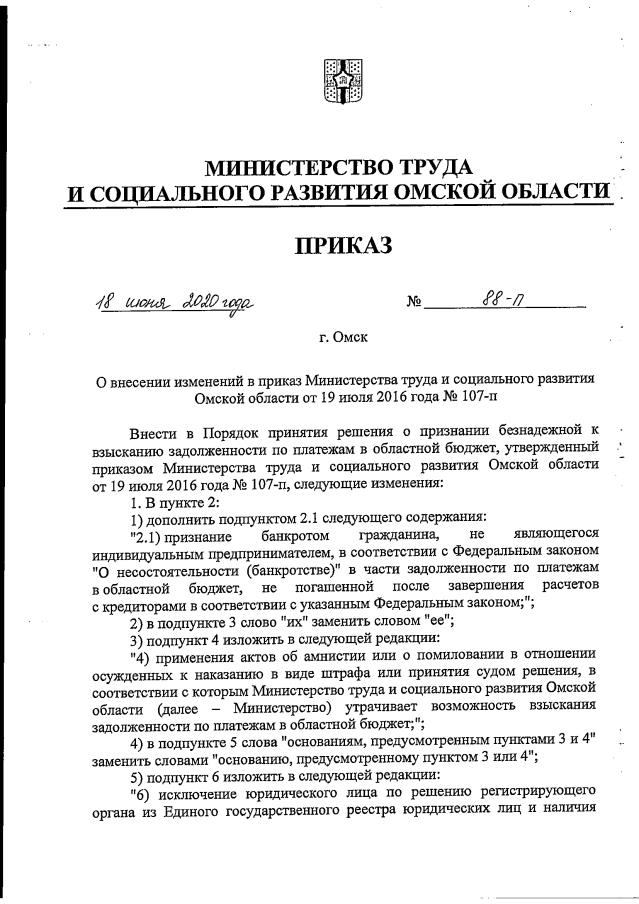 МИНИСТЕРСТВО ТРУДА
И СОЦИАЛЬНОГО РАЗВИТИЯ ОМСКОЙ ОБЛАСТИ

ПРИКАЗ

18 июня 2020 года № 88-п

г. Омск

О внесении изменений в приказ Министерства труда и социального развития Омской области от 19 июля 2016 года № 107-п

Внести в Порядок принятия решения о признании безнадежной к взысканию задолженности по платежам в областной бюджет, утвержденный приказом Министерства труда и социального развития Омской области от 19 июля 2016 года № 107-п, следующие изменения:

1. В пункте 2:

1) дополнить подпунктом 2.1 следующего содержания:

"2.1) признание банкротом гражданина, не являющегося индивидуальным предпринимателем, в соответствии с Федеральным законом "О несостоятельности (банкротстве)" в части задолженности по платежам в областной бюджет, не погашенной после завершения расчетов с кредиторами в соответствии с указанным Федеральным законом;";

2) в подпункте 3 слово "их" заменить словом "ее";

3) подпункт 4 изложить в следующей редакции:

"4) применения актов об амнистии или о помиловании в отношении осужденных к наказанию в виде штрафа или принятия судом решения, в соответствии с которым Министерство труда и социального развития Омской области (далее – Министерство) утрачивает возможность взыскания задолженности по платежам в областной бюджет;";

4) в подпункте 5 слова "основаниям, предусмотренным пунктами 3 и 4" заменить словами "основанию, предусмотренному пунктом 3 или 4";

5) подпункт 6 изложить в следующей редакции:

"6) исключение юридического лица по решению регистрирующего органа из Единого государственного реестра юридических лиц и наличия